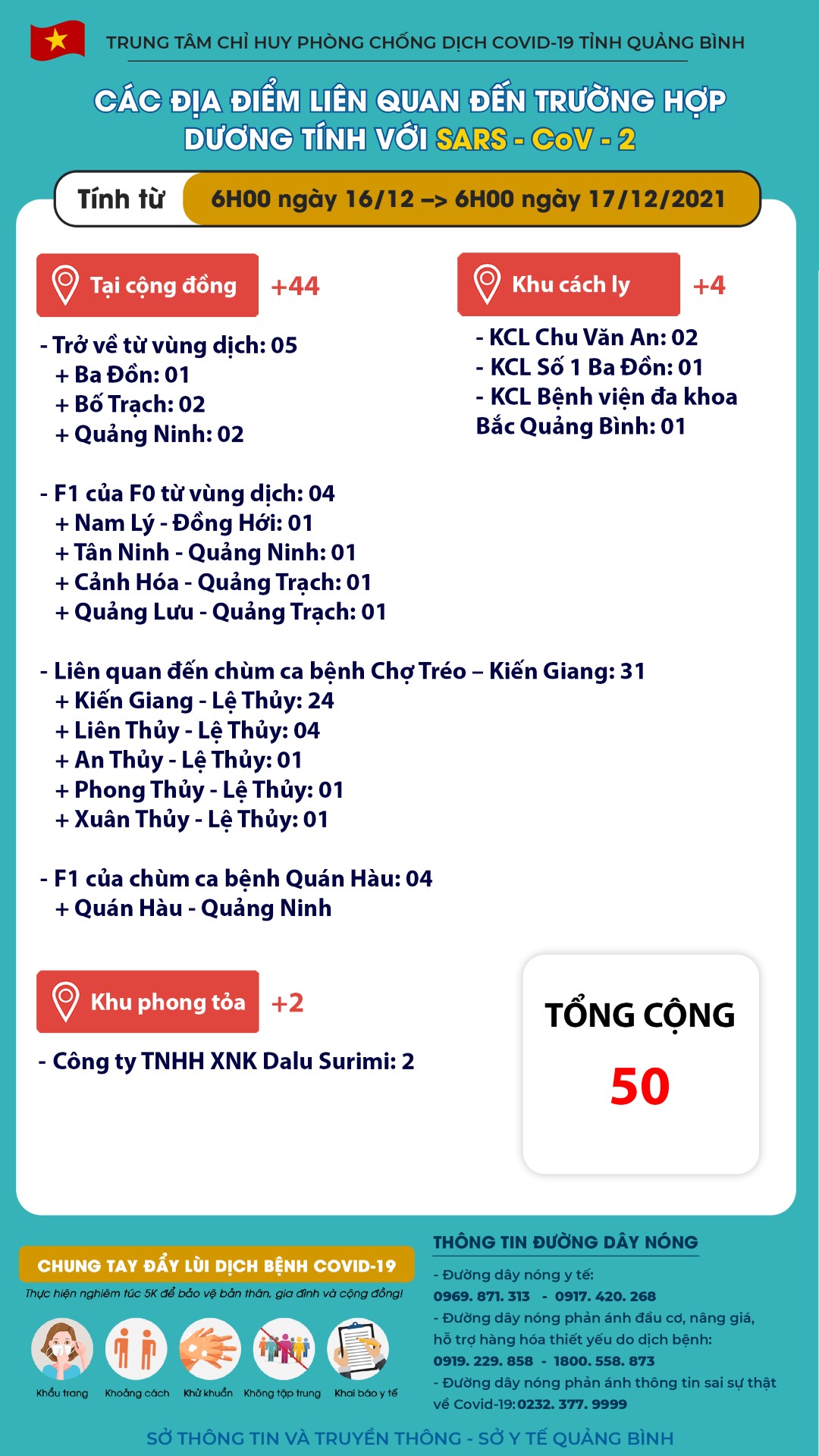 TRUNG TÂM CHỈ HUY PHÒNG CHỐNG DỊCH COVID-19 TỈNH QUẢNG BÌNH

CÁC ĐỊA ĐIỂM LIÊN QUAN ĐẾN TRƯỜNG HỢP DƯƠNG TÍNH VỚI SARS - CoV - 2

Tính từ 6H00 ngày 16/12 –> 6H00 ngày 17/12/2021

Tại cộng đồng +44

- Trở về từ vùng dịch: 05
+ Ba Đồn: 01
+ Bố Trạch: 02
+ Quảng Ninh: 02

- F1 của F0 từ vùng dịch: 04
+ Nam Lý - Đồng Hới: 01
+ Tân Ninh - Quảng Ninh: 01
+ Cảnh Hóa - Quảng Trạch: 01
+ Quảng Lưu - Quảng Trạch: 01

- Liên quan đến chùm ca bệnh Chợ Tréo – Kiến Giang: 31
+ Kiến Giang - Lệ Thủy: 24
+ Liên Thủy - Lệ Thủy: 04
+ An Thủy - Lệ Thủy: 01
+ Phong Thủy - Lệ Thủy: 01
+ Xuân Thủy - Lệ Thủy: 01

- F1 của chùm ca bệnh Quán Hàu: 04
+ Quán Hàu - Quảng Ninh

Khu cách ly +4

- KCL Chu Văn An: 02
- KCL Số 1 Ba Đồn: 01
- KCL Bệnh viện đa khoa Bắc Quảng Bình: 01

Khu phong tỏa +2

- Công ty TNHH XNK Dalu Surimi: 2

TỔNG CỘNG
50

CHUNG TAY ĐẨY LÙI DỊCH BỆNH COVID-19
Thực hiện nghiêm túc 5K để bảo vệ bản thân, gia đình và cộng đồng!
Khẩu trang Khoảng cách Khử khuẩn Không tập trung Khai báo y tế

THÔNG TIN ĐƯỜNG DÂY NÓNG
- Đường dây nóng y tế:
0969. 871. 313 - 0917. 420. 268
- Đường dây nóng phản ánh đầu cơ, nâng giá, hỗ trợ hàng hóa thiết yếu do dịch bệnh:
0919. 229. 858 - 1800. 558. 873
- Đường dây nóng phản ánh thông tin sai sự thật về Covid-19: 0232. 377. 9999

SỞ THÔNG TIN VÀ TRUYỀN THÔNG - SỞ Y TẾ QUẢNG BÌNH